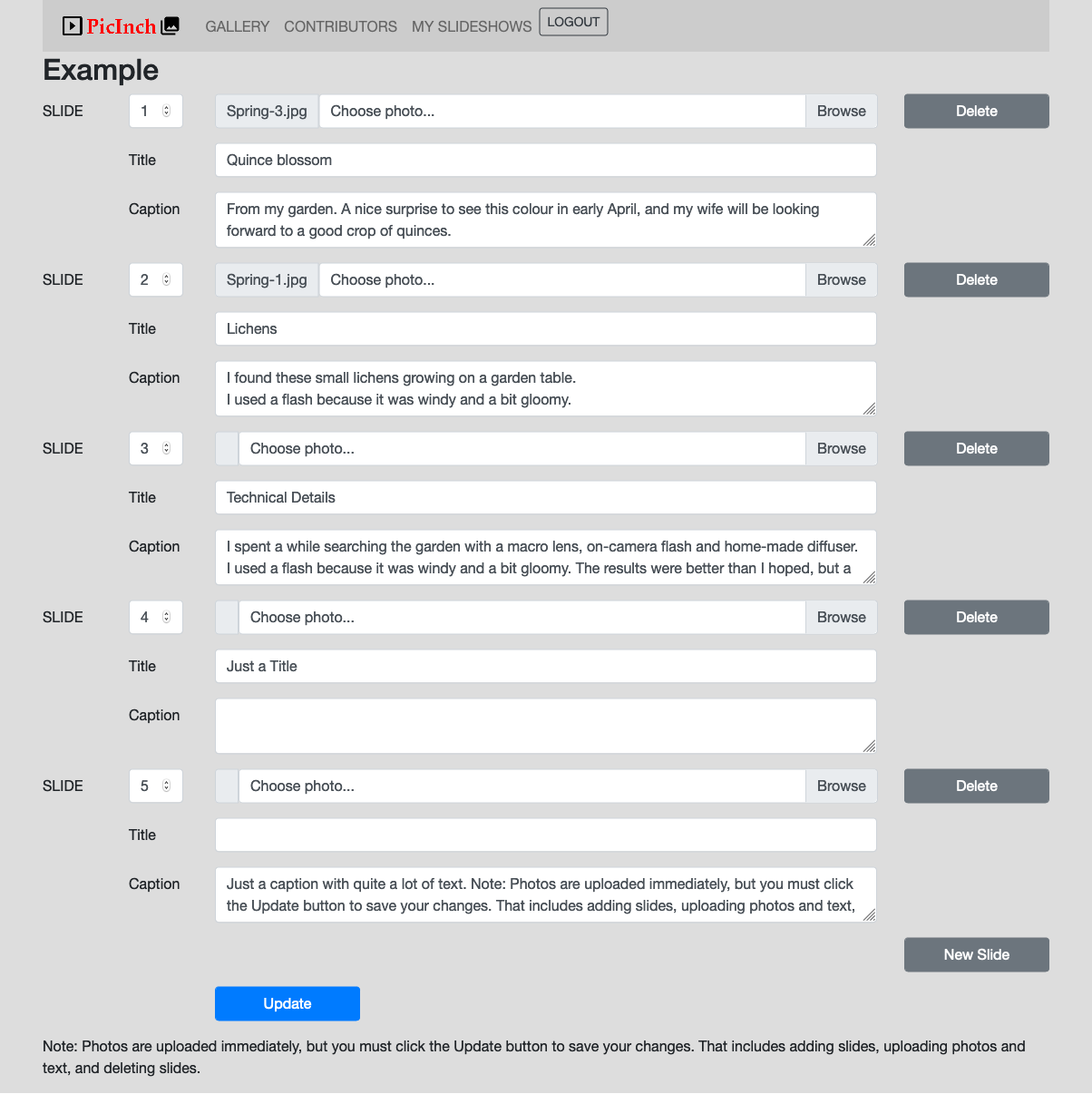 PicInch GALLERY CONTRIBUTORS MY SLIDESHOWS LOGOUT

Example

SLIDE 1 Spring-3.jpg Choose photo... Browse Delete

Title Quince blossom

Caption From my garden. A nice surprise to see this colour in early April, and my wife will be looking forward to a good crop of quinces.

SLIDE 2 Spring-1.jpg Choose photo... Browse Delete

Title Lichens

Caption I found these small lichens growing on a garden table.
I used a flash because it was windy and a bit gloomy.

SLIDE 3 Choose photo... Browse Delete

Title Technical Details

Caption I spent a while searching the garden with a macro lens, on-camera flash and home-made diffuser.
I used a flash because it was windy and a bit gloomy. The results were better than I hoped, but a

SLIDE 4 Choose photo... Browse Delete

Title Just a Title

Caption

SLIDE 5 Choose photo... Browse Delete

Title

Caption Just a caption with quite a lot of text. Note: Photos are uploaded immediately, but you must click the Update button to save your changes. That includes adding slides, uploading photos and text,

New Slide

Update

Note: Photos are uploaded immediately, but you must click the Update button to save your changes. That includes adding slides, uploading photos and text, and deleting slides.